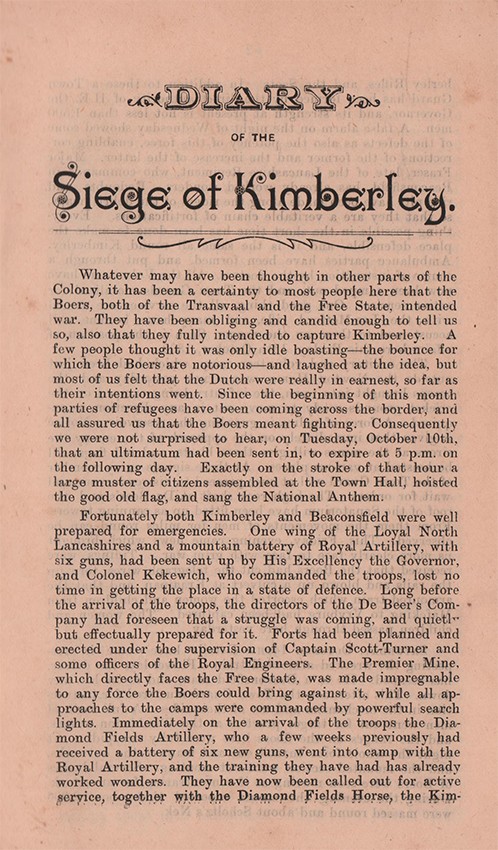 DIARY

OF THE

Siege of Kimberley.

Whatever may have been thought in other parts of the Colony, it has been a certainty to most people here that the Boers, both of the Transvaal and the Free State, intended war. They have been obliging and candid enough to tell us so, also that they fully intended to capture Kimberley. A few people thought it was only idle boasting—the bounce for which the Boers are notorious—and laughed at the idea, but most of us felt that the Dutch were really in earnest, so far as their intentions went. Since the beginning of this month parties of refugees have been coming across the border, and all assured us that the Boers meant fighting. Consequently we were not surprised to hear, on Tuesday, October 10th, that an ultimatum had been sent in, to expire at 5 p.m. on the following day. Exactly on the stroke of that hour a large muster of citizens assembled at the Town Hall, hoisted the good old flag, and sang the National Anthem.

Fortunately both Kimberley and Beaconsfield were well prepared for emergencies. One wing of the Loyal North Lancashires and a mountain battery of Royal Artillery, with six guns, had been sent up by His Excellency the Governor, and Colonel Kekewich, who commanded the troops, lost no time in getting the place in a state of defence. Long before the arrival of the troops, the directors of the De Beer's Company had foreseen that a struggle was coming, and quietly but effectually prepared for it. Forts had been planned and erected under the supervision of Captain Scott-Turner and some officers of the Royal Engineers. The Premier Mine, which directly faces the Free State, was made impregnable to any force the Boers could bring against it, while all approaches to the camps were commanded by powerful search lights. Immediately on the arrival of the troops the Diamond Fields Artillery, who a few weeks previously had received a battery of six new guns, went into camp with the Royal Artillery, and the training they have had has already worked wonders. They have now been called out for active service, together with the Diamond Fields Horse, the Kim-